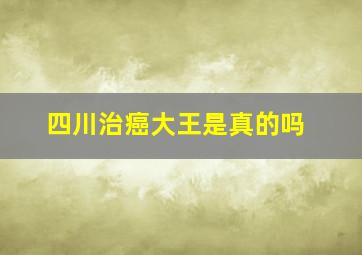 四川治癌大王是真的吗